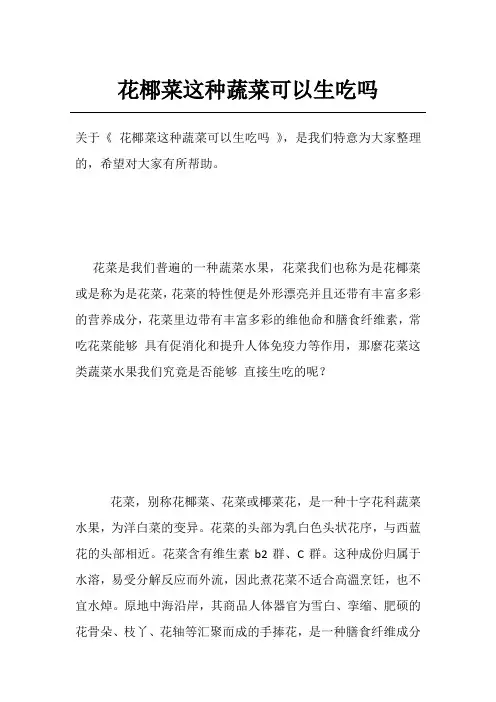 花椰菜这种蔬菜可以生吃吗

关于《 花椰菜这种蔬菜可以生吃吗 》，是我们特意为大家整理的，希望对大家有所帮助。

花菜是我们普遍的一种蔬菜水果，花菜我们也称为是花椰菜或是称为是花菜，花菜的特性便是外形漂亮并且还带有丰富多彩的营养成分，花菜里边带有丰富多彩的维他命和膳食纤维素，常吃花菜能够 具有促消化和提升人体免疫力等作用，那麼花菜这类蔬菜水果我们究竟是否能够 直接生吃的呢？

花菜，别称花椰菜、花菜或椰菜花，是一种十字花科蔬菜水果，为洋白菜的变异。花菜的头部为乳白色头状花序，与西蓝花的头部相近。花菜含有维生素 b2 群、C 群。这种成份归属于水溶，易受分解反应而外流，因此煮花菜不适合高温烹饪，也不宜水焯。原地中海沿岸，其商品人体器官为雪白、挛缩、肥硕的花骨朵、枝丫、花轴等汇聚而成的手捧花，是一种膳食纤维成分